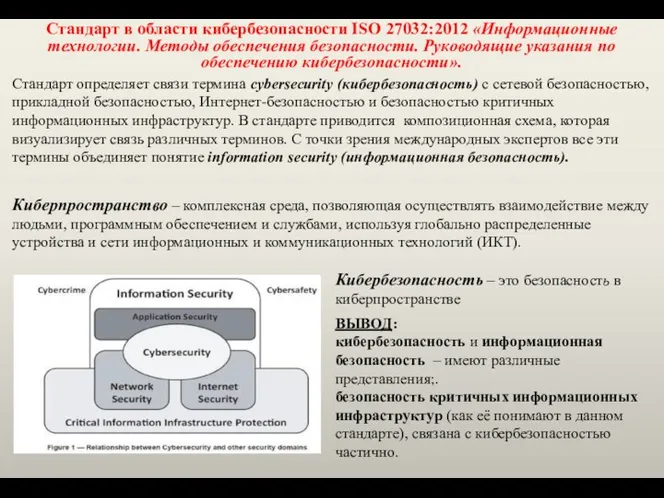 Стандарт в области кибербезопасности ISO 27032:2012 «Информационные технологии. Методы обеспечения безопасности. Руководящие указания по обеспечению кибербезопасности».

Стандарт определяет связи термина cybersecurity (кибербезопасность) с сетевой безопасностью, прикладной безопасностью, Интернет-безопасностью и безопасностью критичных информационных инфраструктур. В стандарте приводится композиционная схема, которая визуализирует связь различных терминов. С точки зрения международных экспертов все эти термины объединяет понятие information security (информационная безопасность).

Киберпространство – комплексная среда, позволяющая осуществлять взаимодействие между людьми, программным обеспечением и службами, используя глобально распределенные устройства и сети информационных и коммуникационных технологий (ИКТ).

Cybercrime

Information Security

Cybersafety

Application Security

Cybersecurity

Network Security

Internet Security

Critical Information Infrastructure Protection

Figure 1 — Relationship between Cybersecurity and other security domains

Кибербезопасность – это безопасность в киберпространстве

ВЫВОД:
кибербезопасность и информационная безопасность – имеют различные представления;.
безопасность критичных информационных инфраструктур (как её понимают в данном стандарте), связана с кибербезопасностью частично.